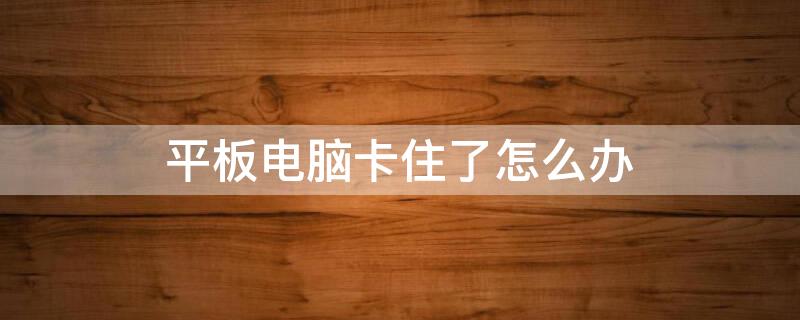 平板电脑卡住了怎么办